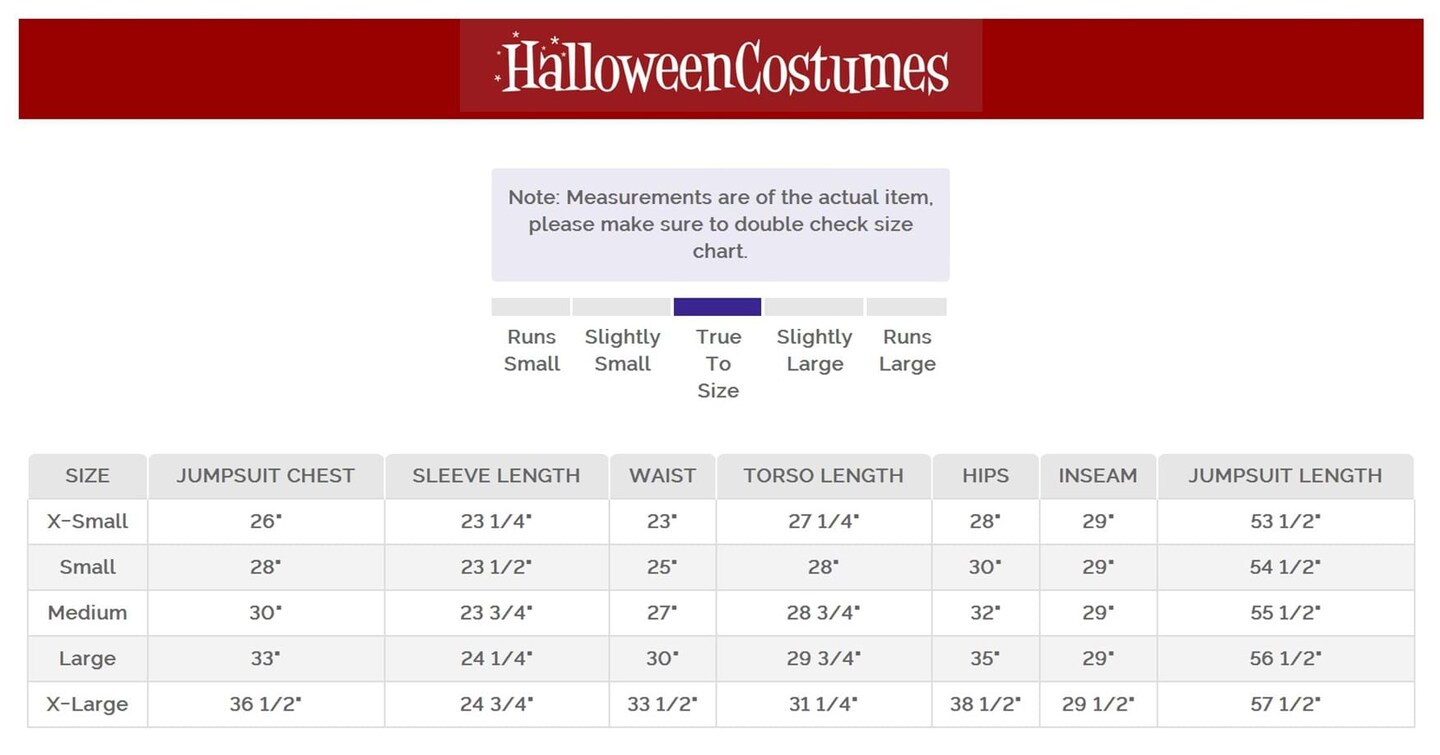 HalloweenCostumes

Note: Measurements are of the actual item, please make sure to double check size chart.

Runs Small

Slightly Small

True To Size

Slightly Large

Runs Large

| SIZE | JUMPSUIT CHEST | SLEEVE LENGTH | WAIST | TORSO LENGTH | HIPS | INSEAM | JUMPSUIT LENGTH |
|---|---|---|---|---|---|---|---|
| X-Small | 26" | 23 1/4" | 23" | 27 1/4" | 28" | 29" | 53 1/2" |
| Small | 28" | 23 1/2" | 25" | 28" | 30" | 29" | 54 1/2" |
| Medium | 30" | 23 3/4" | 27" | 28 3/4" | 32" | 29" | 55 1/2" |
| Large | 33" | 24 1/4" | 30" | 29 3/4" | 35" | 29" | 56 1/2" |
| X-Large | 36 1/2" | 24 3/4" | 33 1/2" | 31 1/4" | 38 1/2" | 29 1/2" | 57 1/2" |